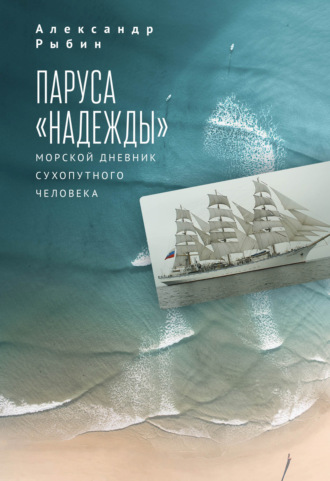 Александр
Рыбин

ПАРУСА
«НАДЕЖДЫ»
МОРСКОЙ ДНЕВНИК
СУХОПУТНОГО
ЧЕЛОВЕКА